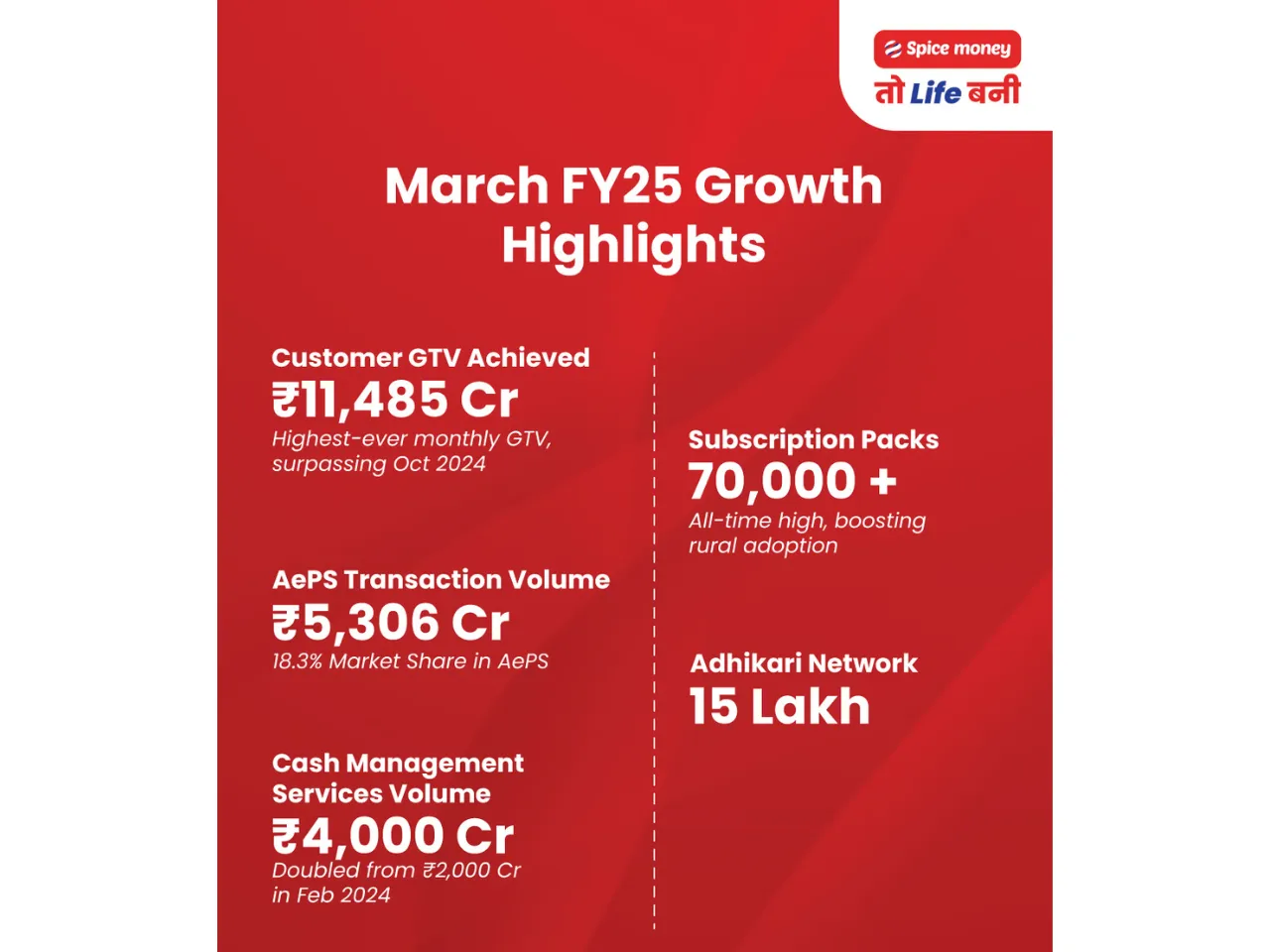 Spice money
तो Life बनी

March FY25 Growth Highlights

Customer GTV Achieved
₹11,485 Cr
Highest-ever monthly GTV, surpassing Oct 2024

AePS Transaction Volume
₹5,306 Cr
18.3% Market Share in AePS

Cash Management Services Volume
₹4,000 Cr
Doubled from ₹2,000 Cr in Feb 2024

Subscription Packs
70,000 +
All-time high, boosting rural adoption

Adhikari Network
15 Lakh